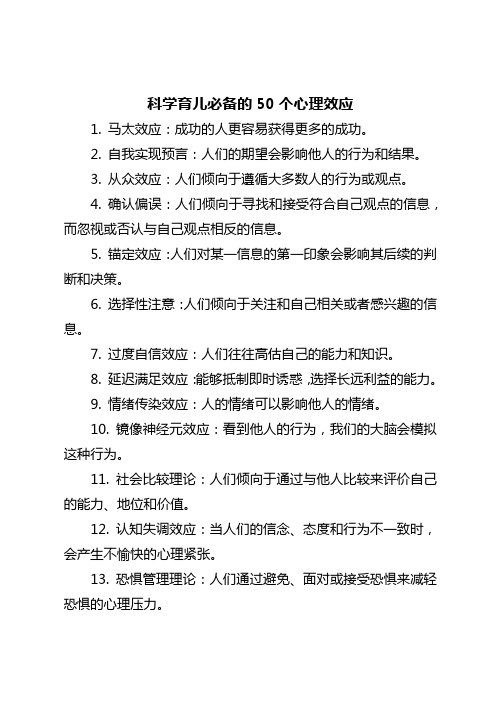 科学育儿必备的 50 个心理效应

1. 马太效应：成功的人更容易获得更多的成功。

2. 自我实现预言：人们的期望会影响他人的行为和结果。

3. 从众效应：人们倾向于遵循大多数人的行为或观点。

4. 确认偏误：人们倾向于寻找和接受符合自己观点的信息，而忽视或否认与自己观点相反的信息。

5. 锚定效应：人们对某一信息的第一印象会影响其后续的判断和决策。

6. 选择性注意：人们倾向于关注和自己相关或者感兴趣的信息。

7. 过度自信效应：人们往往高估自己的能力和知识。

8. 延迟满足效应：能够抵制即时诱惑，选择长远利益的能力。

9. 情绪传染效应：人的情绪可以影响他人的情绪。

10. 镜像神经元效应：看到他人的行为，我们的大脑会模拟这种行为。

11. 社会比较理论：人们倾向于通过与他人比较来评价自己的能力、地位和价值。

12. 认知失调效应：当人们的信念、态度和行为不一致时，会产生不愉快的心理紧张。

13. 恐惧管理理论：人们通过避免、面对或接受恐惧来减轻恐惧的心理压力。